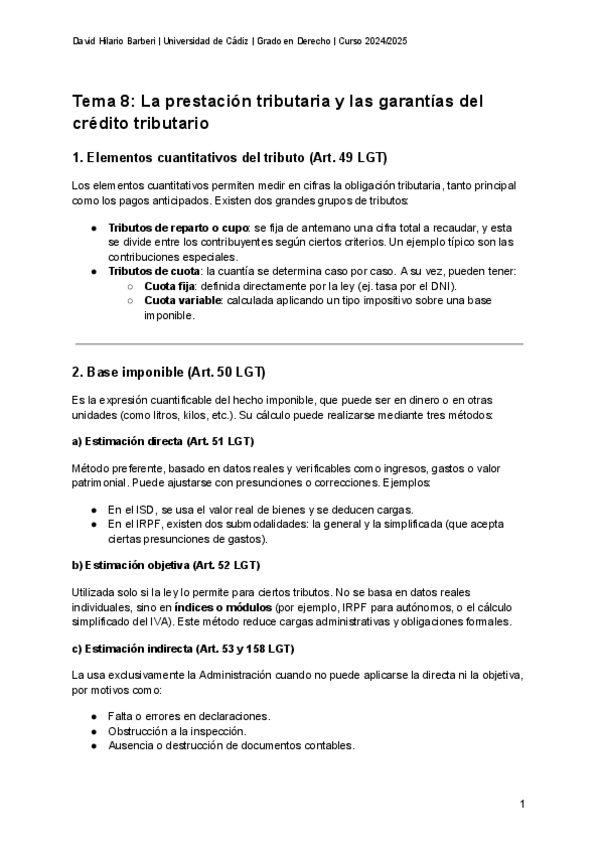 David Hilario Barberi | Universidad de Cádiz | Grado en Derecho | Curso 2024/2025

Tema 8: La prestación tributaria y las garantías del crédito tributario

1. Elementos cuantitativos del tributo (Art. 49 LGT)

Los elementos cuantitativos permiten medir en cifras la obligación tributaria, tanto principal como los pagos anticipados. Existen dos grandes grupos de tributos:

● Tributos de reparto o cupo: se fija de antemano una cifra total a recaudar, y esta se divide entre los contribuyentes según ciertos criterios. Un ejemplo típico son las contribuciones especiales.
● Tributos de cuota: la cuantía se determina caso por caso. A su vez, pueden tener:
○ Cuota fija: definida directamente por la ley (ej. tasa por el DNI).
○ Cuota variable: calculada aplicando un tipo impositivo sobre una base imponible.

2. Base imponible (Art. 50 LGT)

Es la expresión cuantificable del hecho imponible, que puede ser en dinero o en otras unidades (como litros, kilos, etc.). Su cálculo puede realizarse mediante tres métodos:

a) Estimación directa (Art. 51 LGT)

Método preferente, basado en datos reales y verificables como ingresos, gastos o valor patrimonial. Puede ajustarse con presunciones o correcciones. Ejemplos:

● En el ISD, se usa el valor real de bienes y se deducen cargas.
● En el IRPF, existen dos submodalidades: la general y la simplificada (que acepta ciertas presunciones de gastos).

b) Estimación objetiva (Art. 52 LGT)

Utilizada solo si la ley lo permite para ciertos tributos. No se basa en datos reales individuales, sino en índices o módulos (por ejemplo, IRPF para autónomos, o el cálculo simplificado del IVA). Este método reduce cargas administrativas y obligaciones formales.

c) Estimación indirecta (Art. 53 y 158 LGT)

La usa exclusivamente la Administración cuando no puede aplicarse la directa ni la objetiva, por motivos como:

● Falta o errores en declaraciones.
● Obstrucción a la inspección.
● Ausencia o destrucción de documentos contables.

1